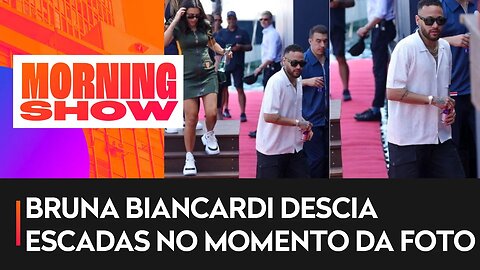 MORNING SHOW

BRUNA BIANCARDI DESCIA ESCADAS NO MOMENTO DA FOTO